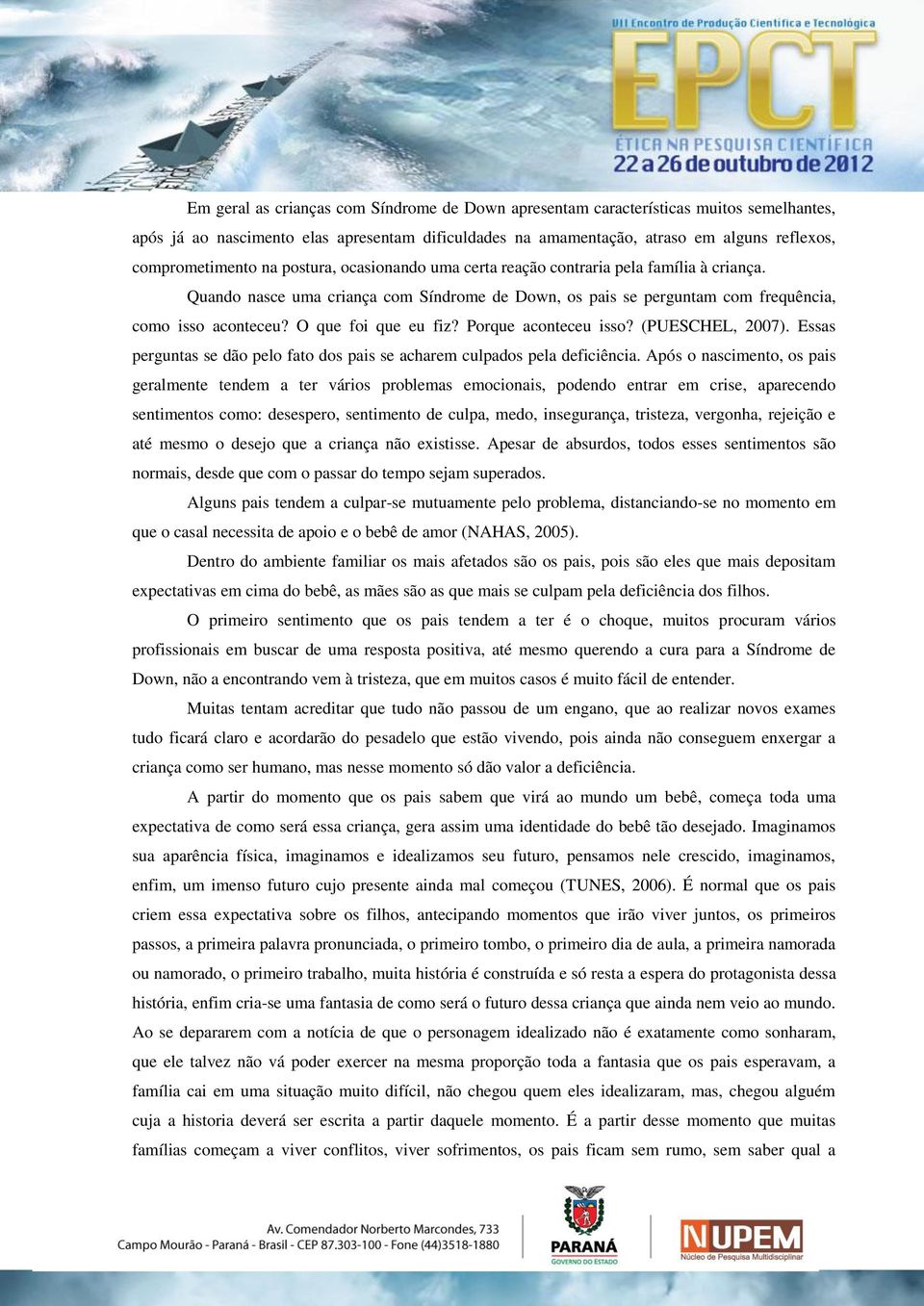 VII Encontro de Produção Científica e Tecnológica
EPCT
ÉTICA NA PESQUISA CIENTÍFICA
22 a 26 de outubro de 2012

Em geral as crianças com Síndrome de Down apresentam características muitos semelhantes, após já ao nascimento elas apresentam dificuldades na amamentação, atraso em alguns reflexos, comprometimento na postura, ocasionando uma certa reação contraria pela família à criança.

Quando nasce uma criança com Síndrome de Down, os pais se perguntam com frequência, como isso aconteceu? O que foi que eu fiz? Porque aconteceu isso? (PUESCHEL, 2007). Essas perguntas se dão pelo fato dos pais se acharem culpados pela deficiência. Após o nascimento, os pais geralmente tendem a ter vários problemas emocionais, podendo entrar em crise, aparecendo sentimentos como: desespero, sentimento de culpa, medo, insegurança, tristeza, vergonha, rejeição e até mesmo o desejo que a criança não existisse. Apesar de absurdos, todos esses sentimentos são normais, desde que com o passar do tempo sejam superados.

Alguns pais tendem a culpar-se mutuamente pelo problema, distanciando-se no momento em que o casal necessita de apoio e o bebê de amor (NAHAS, 2005).

Dentro do ambiente familiar os mais afetados são os pais, pois são eles que mais depositam expectativas em cima do bebê, as mães são as que mais se culpam pela deficiência dos filhos.

O primeiro sentimento que os pais tendem a ter é o choque, muitos procuram vários profissionais em buscar de uma resposta positiva, até mesmo querendo a cura para a Síndrome de Down, não a encontrando vem à tristeza, que em muitos casos é muito fácil de entender.

Muitas tentam acreditar que tudo não passou de um engano, que ao realizar novos exames tudo ficará claro e acordarão do pesadelo que estão vivendo, pois ainda não conseguem enxergar a criança como ser humano, mas nesse momento só dão valor a deficiência.

A partir do momento que os pais sabem que virá ao mundo um bebê, começa toda uma expectativa de como será essa criança, gera assim uma identidade do bebê tão desejado. Imaginamos sua aparência física, imaginamos e idealizamos seu futuro, pensamos nele crescido, imaginamos, enfim, um imenso futuro cujo presente ainda mal começou (TUNES, 2006). É normal que os pais criem essa expectativa sobre os filhos, antecipando momentos que irão viver juntos, os primeiros passos, a primeira palavra pronunciada, o primeiro tombo, o primeiro dia de aula, a primeira namorada ou namorado, o primeiro trabalho, muita história é construída e só resta a espera do protagonista dessa história, enfim cria-se uma fantasia de como será o futuro dessa criança que ainda nem veio ao mundo. Ao se depararem com a notícia de que o personagem idealizado não é exatamente como sonharam, que ele talvez não vá poder exercer na mesma proporção toda a fantasia que os pais esperavam, a família cai em uma situação muito difícil, não chegou quem eles idealizaram, mas, chegou alguém cuja a historia deverá ser escrita a partir daquele momento. É a partir desse momento que muitas famílias começam a viver conflitos, viver sofrimentos, os pais ficam sem rumo, sem saber qual a

Av. Comendador Norberto Marcondes, 733
Campo Mourão - Paraná - Brasil - CEP 87.303-100 - Fone (44)3518-1880
PARANÁ
GOVERNO DO ESTADO
NUPEM
Núcleo de Pesquisa Multidisciplinar